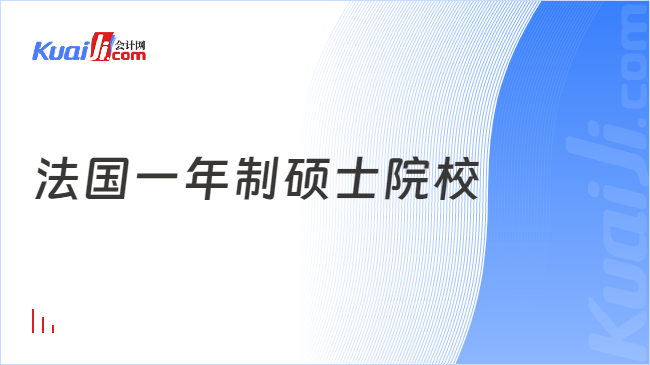 Kuaiji 会计网 .com

法国一年制硕士院校

Kuaiji.com